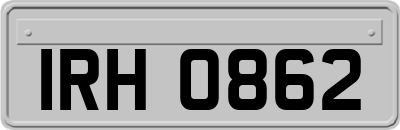 IRH 0862